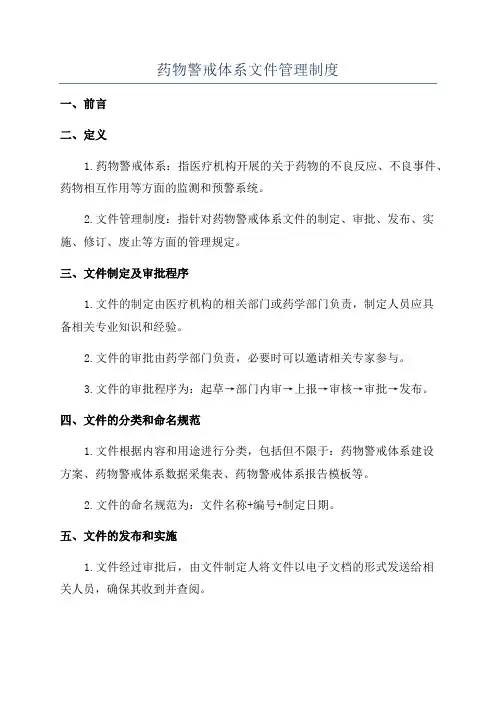 药物警戒体系文件管理制度

一、前言

二、定义

1.药物警戒体系：指医疗机构开展的关于药物的不良反应、不良事件、药物相互作用等方面的监测和预警系统。

2.文件管理制度：指针对药物警戒体系文件的制定、审批、发布、实施、修订、废止等方面的管理规定。

三、文件制定及审批程序

1.文件的制定由医疗机构的相关部门或药学部门负责，制定人员应具备相关专业知识和经验。

2.文件的审批由药学部门负责，必要时可以邀请相关专家参与。

3.文件的审批程序为：起草→部门内审→上报→审核→审批→发布。

四、文件的分类和命名规范

1.文件根据内容和用途进行分类，包括但不限于：药物警戒体系建设方案、药物警戒体系数据采集表、药物警戒体系报告模板等。

2.文件的命名规范为：文件名称+编号+制定日期。

五、文件的发布和实施

1.文件经过审批后，由文件制定人将文件以电子文档的形式发送给相关人员，确保其收到并查阅。